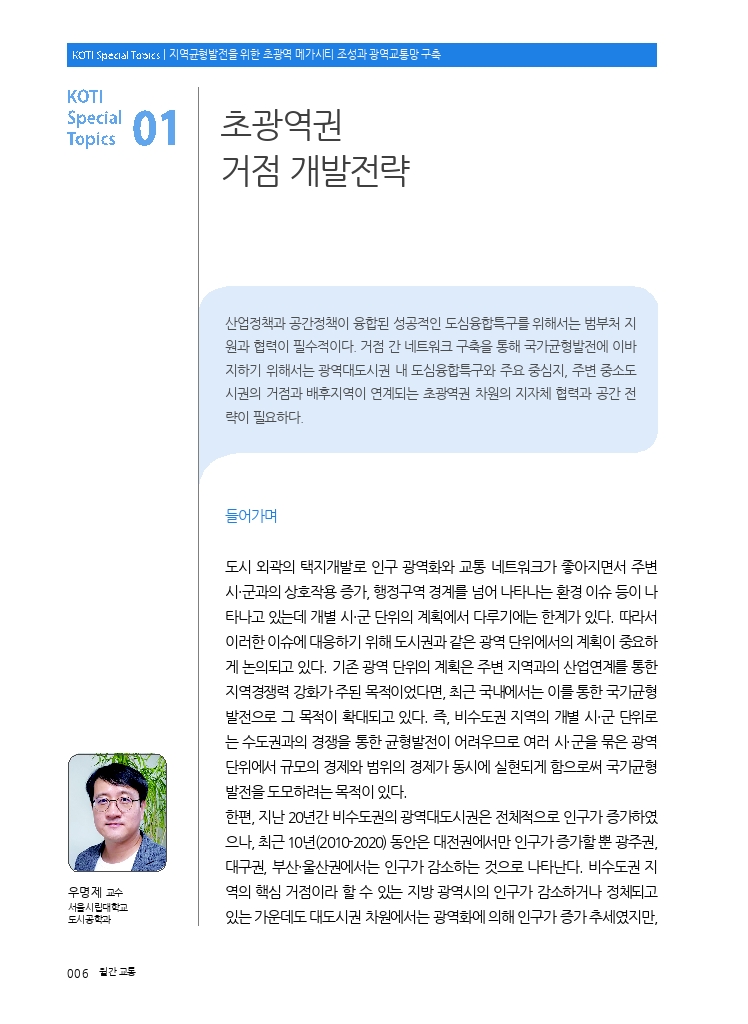 KOTI Special Topics | 지역균형발전을 위한 초광역 메가시티 조성과 광역교통망 구축

KOTI Special Topics 01

초광역권 거점 개발전략

산업정책과 공간정책이 융합된 성공적인 도심융합특구를 위해서는 범부처 지원과 협력이 필수적이다. 거점 간 네트워크 구축을 통해 국가균형발전에 이바지하기 위해서는 광역대도시권 내 도심융합특구와 주요 중심지, 주변 중소도시권의 거점과 배후지역이 연계되는 초광역권 차원의 지자체 협력과 공간 전략이 필요하다.

들어가며

도시 외곽의 택지개발로 인구 광역화와 교통 네트워크가 좋아지면서 주변 시·군과의 상호작용 증가, 행정구역 경계를 넘어 나타나는 환경 이슈 등이 나타나고 있는데 개별 시·군 단위의 계획에서 다루기에는 한계가 있다. 따라서 이러한 이슈에 대응하기 위해 도시권과 같은 광역 단위에서의 계획이 중요하게 논의되고 있다. 기존 광역 단위의 계획은 주변 지역과의 산업연계를 통한 지역경쟁력 강화가 주된 목적이었다면, 최근 국내에서는 이를 통한 국가균형발전으로 그 목적이 확대되고 있다. 즉, 비수도권 지역의 개별 시·군 단위로는 수도권과의 경쟁을 통한 균형발전이 어려우므로 여러 시·군을 묶은 광역 단위에서 규모의 경제와 범위의 경제가 동시에 실현되게 함으로써 국가균형발전을 도모하려는 목적이 있다.
한편, 지난 20년간 비수도권의 광역대도시권은 전체적으로 인구가 증가하였으나, 최근 10년(2010-2020) 동안은 대전권에서만 인구가 증가할 뿐 광주권, 대구권, 부산·울산권에서는 인구가 감소하는 것으로 나타난다. 비수도권 지역의 핵심 거점이라 할 수 있는 지방 광역시의 인구가 감소하거나 정체되고 있는 가운데도 대도시권 차원에서는 광역화에 의해 인구가 증가 추세였지만,

우명제 교수
서울시립대학교 도시공학과

006 월간 교통